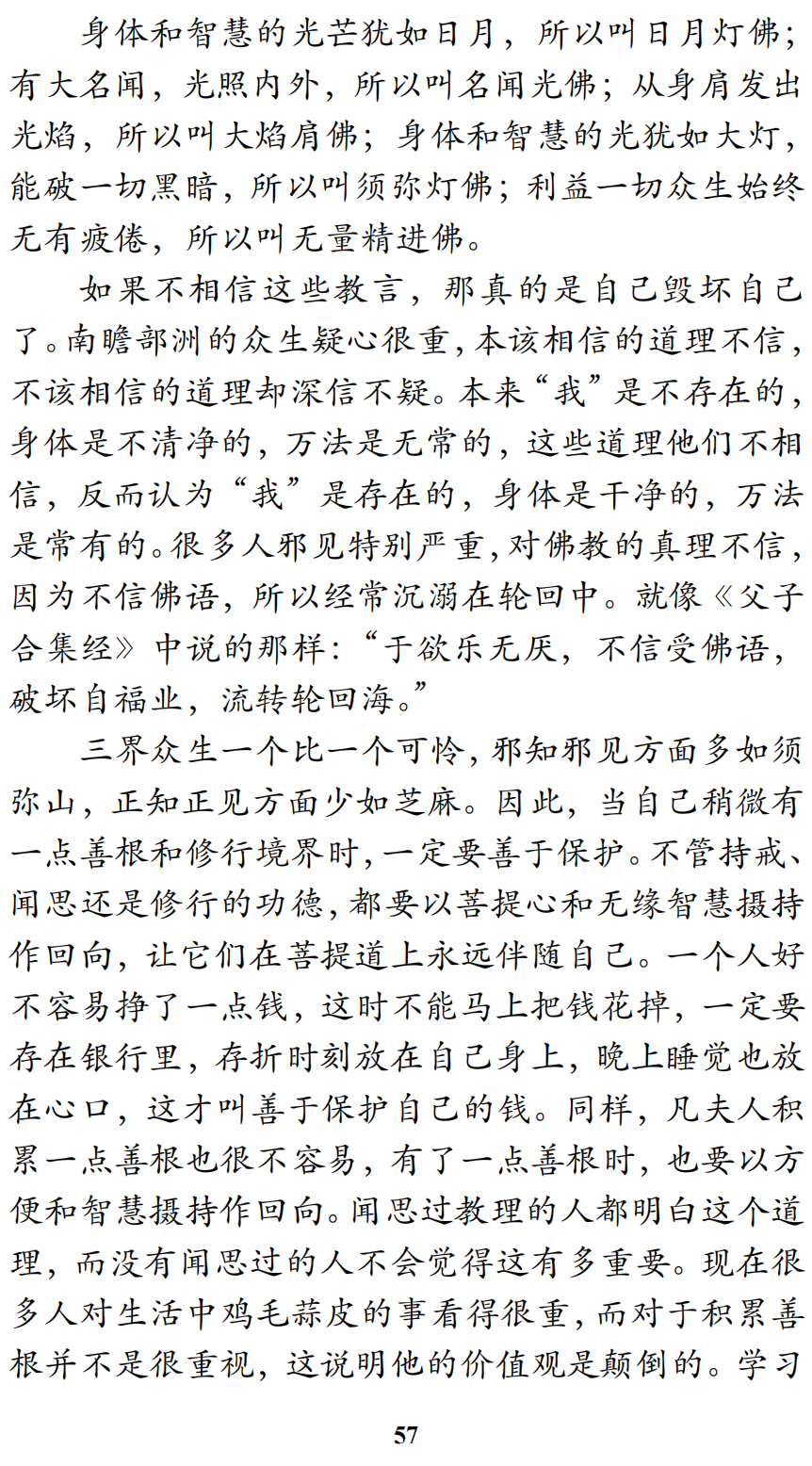 身体和智慧的光芒犹如日月，所以叫日月灯佛；有大名闻，光照内外，所以叫名闻光佛；从身肩发出光焰，所以叫大焰肩佛；身体和智慧的光犹如大灯，能破一切黑暗，所以叫须弥灯佛；利益一切众生始终无有疲倦，所以叫无量精进佛。

如果不相信这些教言，那真的是自己毁坏自己了。南瞻部洲的众生疑心很重，本该相信的道理不信，不该相信的道理却深信不疑。本来“我”是不存在的，身体是不清净的，万法是无常的，这些道理他们不相信，反而认为“我”是存在的，身体是干净的，万法是常有的。很多人邪见特别严重，对佛教的真理不信，因为不信佛语，所以经常沉溺在轮回中。就像《父子合集经》中说的那样：“于欲乐无厌，不信受佛语，破坏自福业，流转轮回海。”

三界众生一个比一个可怜，邪知邪见方面多如须弥山，正知正见方面少如芝麻。因此，当自己稍微有一点善根和修行境界时，一定要善于保护。不管持戒、闻思还是修行的功德，都要以菩提心和无缘智慧摄持作回向，让它们在菩提道上永远伴随自己。一个人好不容易挣了一点钱，这时不能马上把钱花掉，一定要存在银行里，存折时刻放在自己身上，晚上睡觉也放在心口，这才叫善于保护自己的钱。同样，凡夫人积累一点善根也很不容易，有了一点善根时，也要以方便和智慧摄持作回向。闻思过教理的人都明白这个道理，而没有闻思过的人不会觉得这有多重要。现在很多人对生活中鸡毛蒜皮的事看得很重，而对于积累善根并不是很重视，这说明他的价值观是颠倒的。学习

57